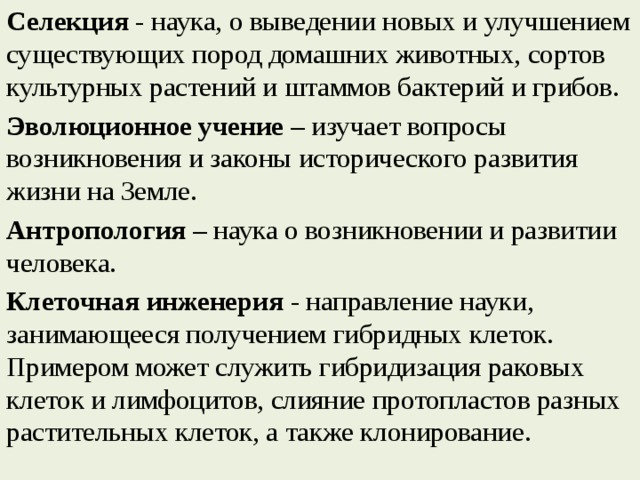 Селекция - наука, о выведении новых и улучшением существующих пород домашних животных, сортов культурных растений и штаммов бактерий и грибов.

Эволюционное учение – изучает вопросы возникновения и законы исторического развития жизни на Земле.

Антропология – наука о возникновении и развитии человека.

Клеточная инженерия - направление науки, занимающееся получением гибридных клеток. Примером может служить гибридизация раковых клеток и лимфоцитов, слияние протопластов разных растительных клеток, а также клонирование.